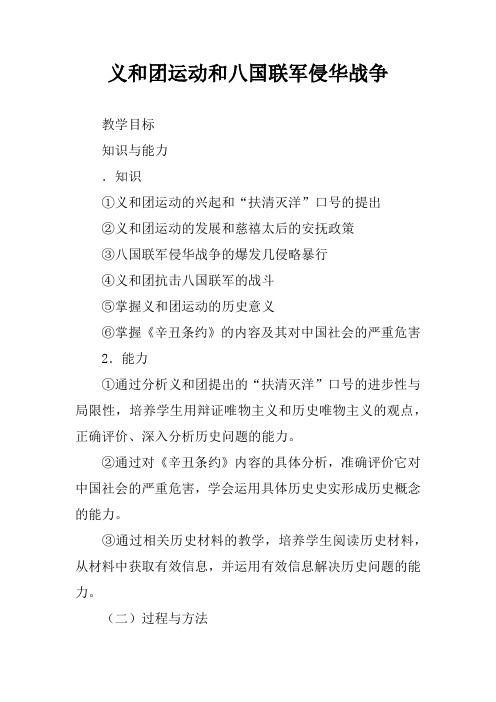 义和团运动和八国联军侵华战争

教学目标

知识与能力

．知识

①义和团运动的兴起和“扶清灭洋”口号的提出

②义和团运动的发展和慈禧太后的安抚政策

③八国联军侵华战争的爆发几侵略暴行

④义和团抗击八国联军的战斗

⑤掌握义和团运动的历史意义

⑥掌握《辛丑条约》的内容及其对中国社会的严重危害

2．能力

①通过分析义和团提出的“扶清灭洋”口号的进步性与局限性，培养学生用辩证唯物主义和历史唯物主义的观点，正确评价、深入分析历史问题的能力。

②通过对《辛丑条约》内容的具体分析，准确评价它对中国社会的严重危害，学会运用具体历史史实形成历史概念的能力。

③通过相关历史材料的教学，培养学生阅读历史材料，从材料中获取有效信息，并运用有效信息解决历史问题的能力。

（二）过程与方法